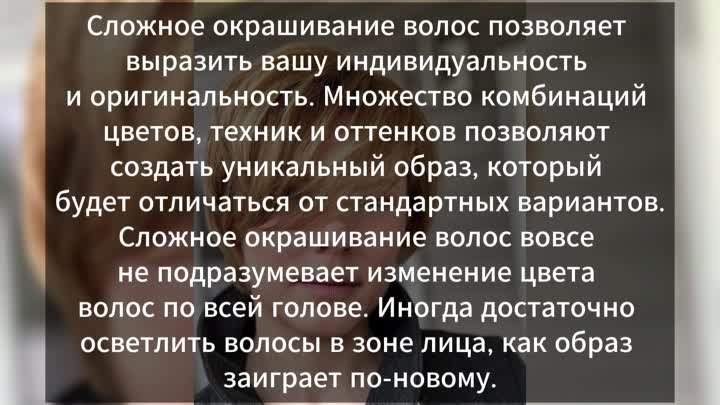 Сложное окрашивание волос позволяет выразить вашу индивидуальность и оригинальность. Множество комбинаций цветов, техник и оттенков позволяют создать уникальный образ, который будет отличаться от стандартных вариантов. Сложное окрашивание волос вовсе не подразумевает изменение цвета волос по всей голове. Иногда достаточно осветлить волосы в зоне лица, как образ заиграет по-новому.